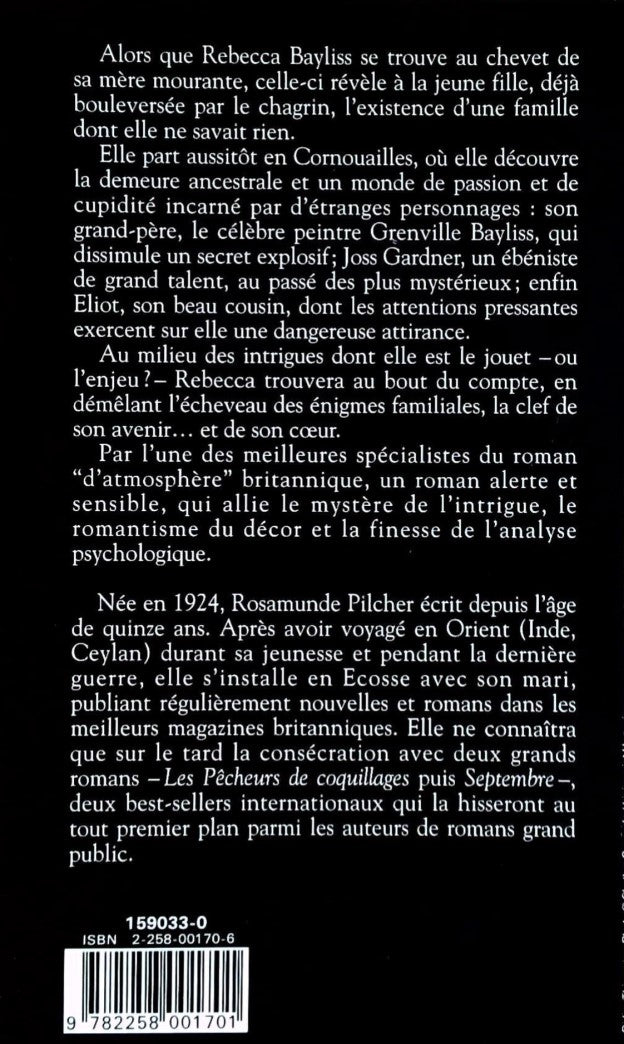 Alors que Rebecca Bayliss se trouve au chevet de sa mère mourante, celle-ci révèle à la jeune fille, déjà bouleversée par le chagrin, l'existence d'une famille dont elle ne savait rien.

Elle part aussitôt en Cornouailles, où elle découvre la demeure ancestrale et un monde de passion et de cupidité incarné par d'étranges personnages : son grand-père, le célèbre peintre Grenville Bayliss, qui dissimule un secret explosif; Joss Gardner, un ébéniste de grand talent, au passé des plus mystérieux; enfin Eliot, son beau cousin, dont les attentions pressantes exercent sur elle une dangereuse attirance.

Au milieu des intrigues dont elle est le jouet – ou l'enjeu ? – Rebecca trouvera au bout du compte, en démêlant l'écheveau des énigmes familiales, la clef de son avenir... et de son cœur.

Par l'une des meilleures spécialistes du roman "d'atmosphère" britannique, un roman alerte et sensible, qui allie le mystère de l'intrigue, le romantisme du décor et la finesse de l'analyse psychologique.

Née en 1924, Rosamunde Pilcher écrit depuis l'âge de quinze ans. Après avoir voyagé en Orient (Inde, Ceylan) durant sa jeunesse et pendant la dernière guerre, elle s'installe en Ecosse avec son mari, publiant régulièrement nouvelles et romans dans les meilleurs magazines britanniques. Elle ne connaîtra que sur le tard la consécration avec deux grands romans – Les Pêcheurs de coquillages puis Septembre –, deux best-sellers internationaux qui la hisseront au tout premier plan parmi les auteurs de romans grand public.

159033-0
ISBN 2-258-00170-6

9 782258 001701